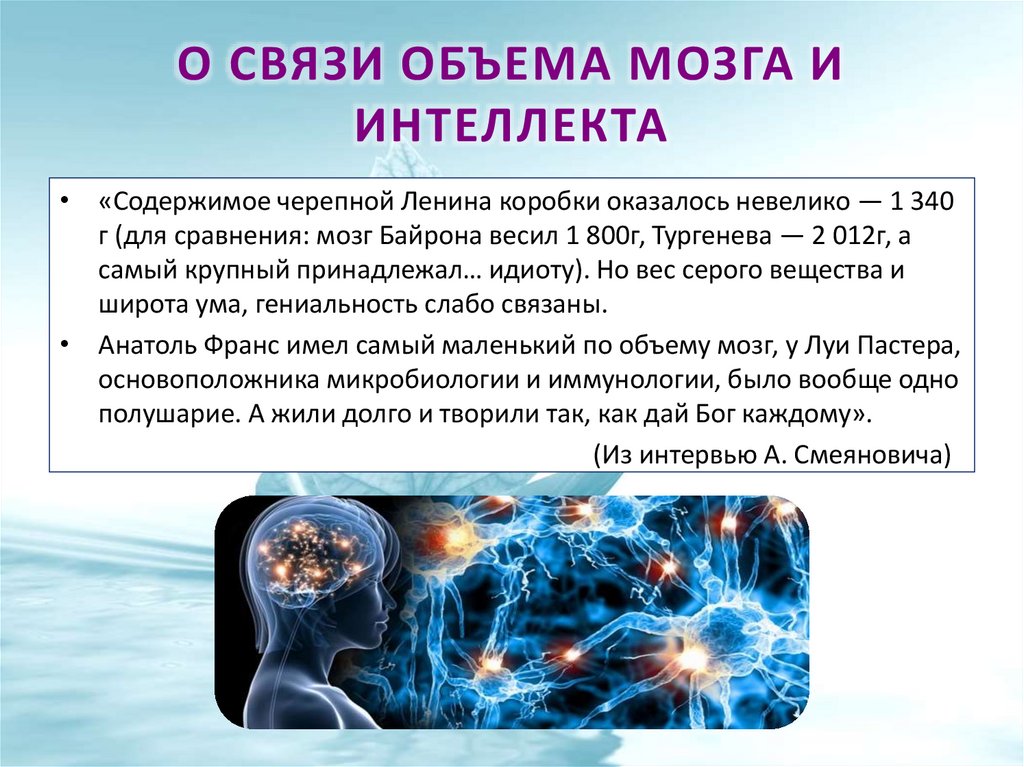 О СВЯЗИ ОБЪЕМА МОЗГА И ИНТЕЛЛЕКТА

• «Содержимое черепной Ленина коробки оказалось невелико — 1 340 г (для сравнения: мозг Байрона весил 1 800г, Тургенева — 2 012г, а самый крупный принадлежал… идиоту). Но вес серого вещества и широта ума, гениальность слабо связаны.

• Анатоль Франс имел самый маленький по объему мозг, у Луи Пастера, основоположника микробиологии и иммунологии, было вообще одно полушарие. А жили долго и творили так, как дай Бог каждому».

(Из интервью А. Смеяновича)